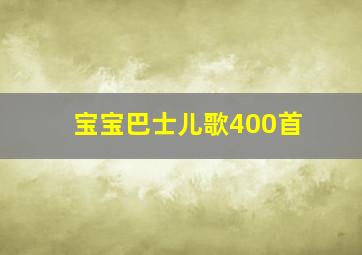 宝宝巴士儿歌400首